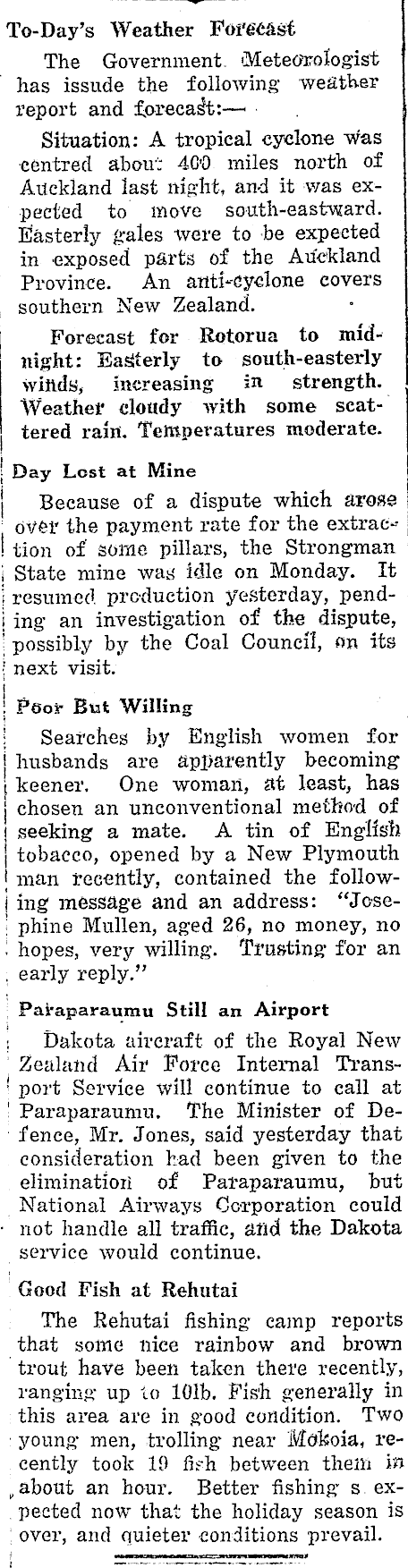 To-Day's Weather Forecast

The Government Meteorologist has issude the following weather report and forecast:—

Situation: A tropical cyclone was centred about 400 miles north of Auckland last night, and it was expected to move south-eastward. Easterly gales were to be expected in exposed parts of the Auckland Province. An anti-cyclone covers southern New Zealand.

Forecast for Rotorua to midnight: Easterly to south-easterly winds, increasing in strength. Weather cloudy with some scattered rain. Temperatures moderate.

Day Lost at Mine

Because of a dispute which arose over the payment rate for the extraction of some pillars, the Strongman State mine was idle on Monday. It resumed production yesterday, pending an investigation of the dispute, possibly by the Coal Council, on its next visit.

Poor But Willing

Searches by English women for husbands are apparently becoming keener. One woman, at least, has chosen an unconventional method of seeking a mate. A tin of English tobacco, opened by a New Plymouth man recently, contained the following message and an address: "Josephine Mullen, aged 26, no money, no hopes, very willing. Trusting for an early reply."

Paraparaumu Still an Airport

Dakota aircraft of the Royal New Zealand Air Force Internal Transport Service will continue to call at Paraparaumu. The Minister of Defence, Mr. Jones, said yesterday that consideration had been given to the elimination of Paraparaumu, but National Airways Corporation could not handle all traffic, and the Dakota service would continue.

Good Fish at Rehutai

The Rehutai fishing camp reports that some nice rainbow and brown trout have been taken there recently, ranging up to 10lb. Fish generally in this area are in good condition. Two young men, trolling near Mokoia, recently took 19 fish between them in about an hour. Better fishing s expected now that the holiday season is over, and quieter conditions prevail.